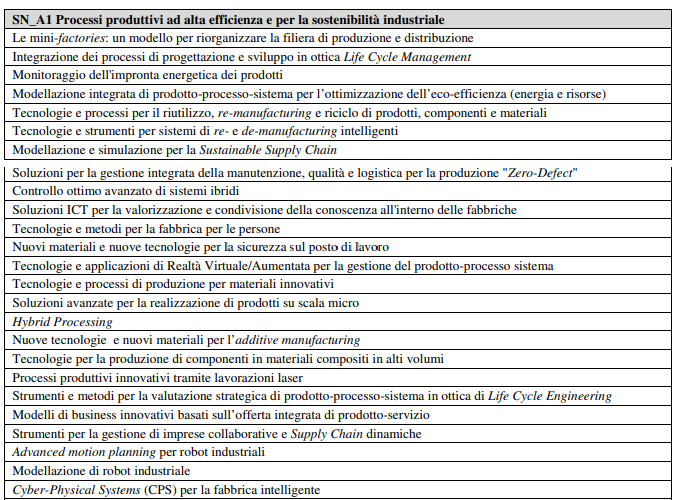 | SN_A1 Processi produttivi ad alta efficienza e per la sostenibilità industriale |
|---|
| Le mini-factories: un modello per riorganizzare la filiera di produzione e distribuzione |
| Integrazione dei processi di progettazione e sviluppo in ottica Life Cycle Management |
| Monitoraggio dell'impronta energetica dei prodotti |
| Modellazione integrata di prodotto-processo-sistema per l'ottimizzazione dell'eco-efficienza (energia e risorse) |
| Tecnologie e processi per il riutilizzo, re-manufacturing e riciclo di prodotti, componenti e materiali |
| Tecnologie e strumenti per sistemi di re- e de-manufacturing intelligenti |
| Modellazione e simulazione per la Sustainable Supply Chain |
| Soluzioni per la gestione integrata della manutenzione, qualità e logistica per la produzione "Zero-Defect" |
| Controllo ottimo avanzato di sistemi ibridi |
| Soluzioni ICT per la valorizzazione e condivisione della conoscenza all'interno delle fabbriche |
| Tecnologie e metodi per la fabbrica per le persone |
| Nuovi materiali e nuove tecnologie per la sicurezza sul posto di lavoro |
| Tecnologie e applicazioni di Realtà Virtuale/Aumentata per la gestione del prodotto-processo sistema |
| Tecnologie e processi di produzione per materiali innovativi |
| Soluzioni avanzate per la realizzazione di prodotti su scala micro |
| Hybrid Processing |
| Nuove tecnologie e nuovi materiali per l'additive manufacturing |
| Tecnologie per la produzione di componenti in materiali compositi in alti volumi |
| Processi produttivi innovativi tramite lavorazioni laser |
| Strumenti e metodi per la valutazione strategica di prodotto-processo-sistema in ottica di Life Cycle Engineering |
| Modelli di business innovativi basati sull'offerta integrata di prodotto-servizio |
| Strumenti per la gestione di imprese collaborative e Supply Chain dinamiche |
| Advanced motion planning per robot industriali |
| Modellazione di robot industriale |
| Cyber-Physical Systems (CPS) per la fabbrica intelligente |